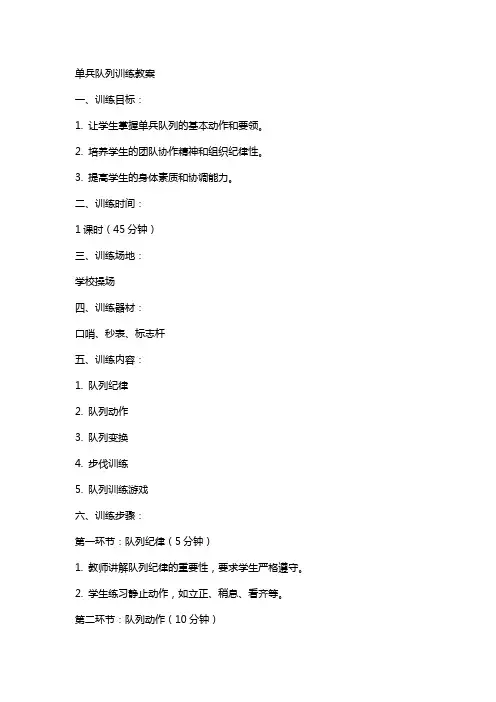 单兵队列训练教案

一、训练目标：

1. 让学生掌握单兵队列的基本动作和要领。

2. 培养学生的团队协作精神和组织纪律性。

3. 提高学生的身体素质和协调能力。

二、训练时间：

1 课时（45 分钟）

三、训练场地：

学校操场

四、训练器材：

口哨、秒表、标志杆

五、训练内容：

1. 队列纪律

2. 队列动作

3. 队列变换

4. 步伐训练

5. 队列训练游戏

六、训练步骤：

第一环节：队列纪律（5 分钟）

1. 教师讲解队列纪律的重要性，要求学生严格遵守。

2. 学生练习静止动作，如立正、稍息、看齐等。

第二环节：队列动作（10 分钟）